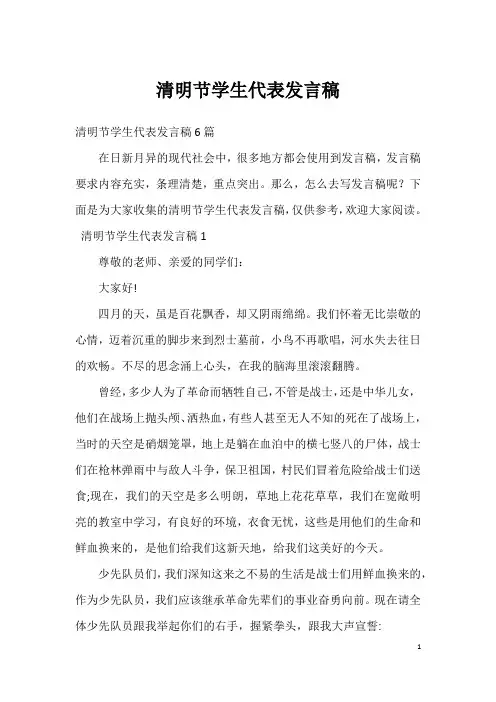 清明节学生代表发言稿

清明节学生代表发言稿6篇

在日新月异的现代社会中，很多地方都会使用到发言稿，发言稿要求内容充实，条理清楚，重点突出。那么，怎么去写发言稿呢？下面是为大家收集的清明节学生代表发言稿，仅供参考，欢迎大家阅读。

清明节学生代表发言稿1

尊敬的老师、亲爱的同学们：

大家好!

四月的天，虽是百花飘香，却又阴雨绵绵。我们怀着无比崇敬的心情，迈着沉重的脚步来到烈士墓前，小鸟不再歌唱，河水失去往日的欢畅。不尽的思念涌上心头，在我的脑海里滚滚翻腾。

曾经，多少人为了革命而牺牲自己，不管是战士，还是中华儿女，他们在战场上抛头颅、洒热血，有些人甚至无人不知的死在了战场上，当时的天空是硝烟笼罩，地上是躺在血泊中的横七竖八的尸体，战士们在枪林弹雨中与敌人斗争，保卫祖国，村民们冒着危险给战士们送食;现在，我们的天空是多么明朗，草地上花花草草，我们在宽敞明亮的教室中学习，有良好的环境，衣食无忧，这些是用他们的生命和鲜血换来的，是他们给我们这新天地，给我们这美好的今天。

少先队员们，我们深知这来之不易的生活是战士们用鲜血换来的，作为少先队员，我们应该继承革命先辈们的事业奋勇向前。现在请全体少先队员跟我举起你们的右手，握紧拳头，跟我大声宣誓:

1